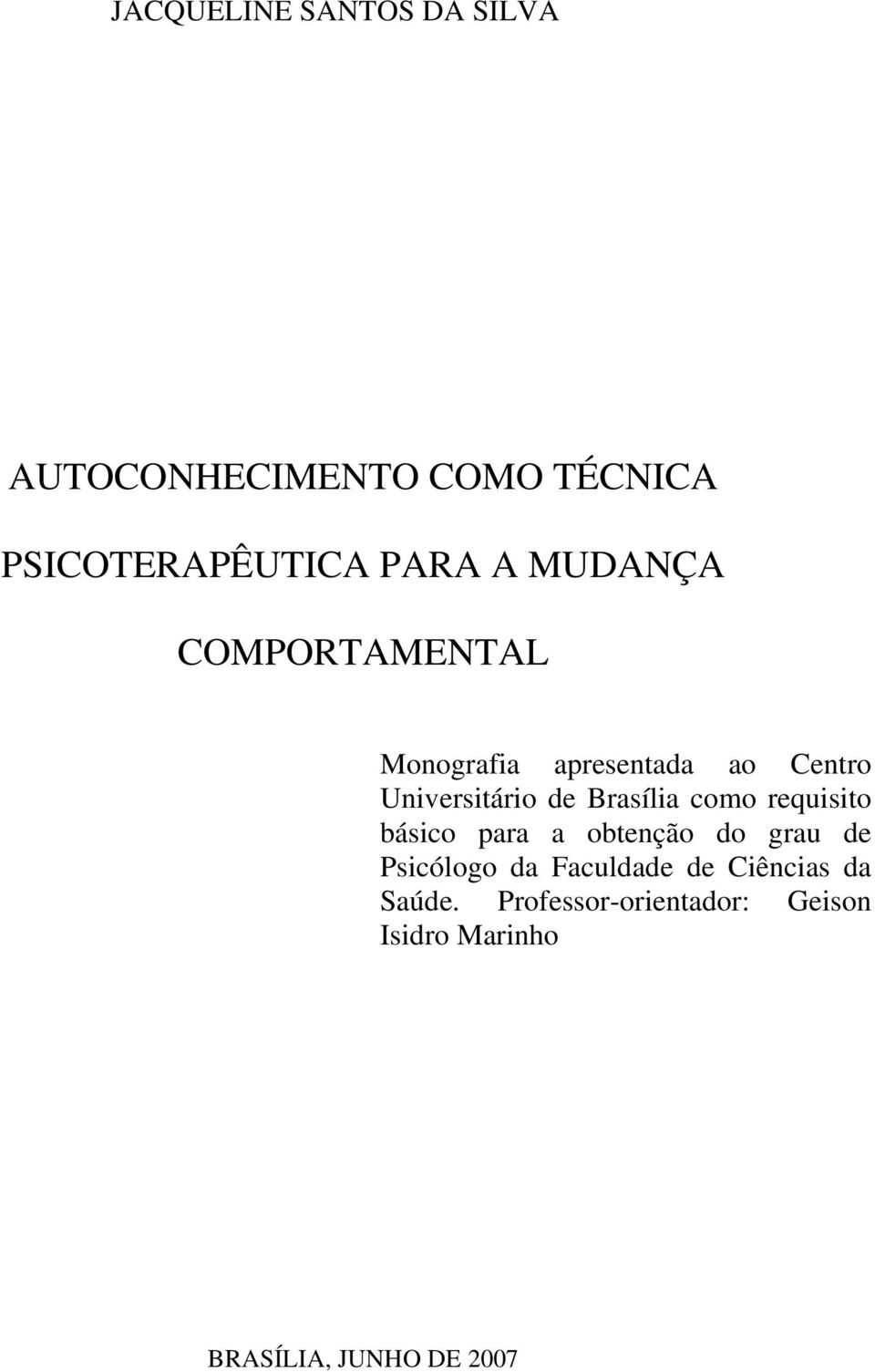 JACQUELINE SANTOS DA SILVA

AUTOCONHECIMENTO COMO TÉCNICA PSICOTERAPÊUTICA PARA A MUDANÇA COMPORTAMENTAL

Monografia apresentada ao Centro Universitário de Brasília como requisito básico para a obtenção do grau de Psicólogo da Faculdade de Ciências da Saúde. Professor-orientador: Geison Isidro Marinho

BRASÍLIA, JUNHO DE 2007